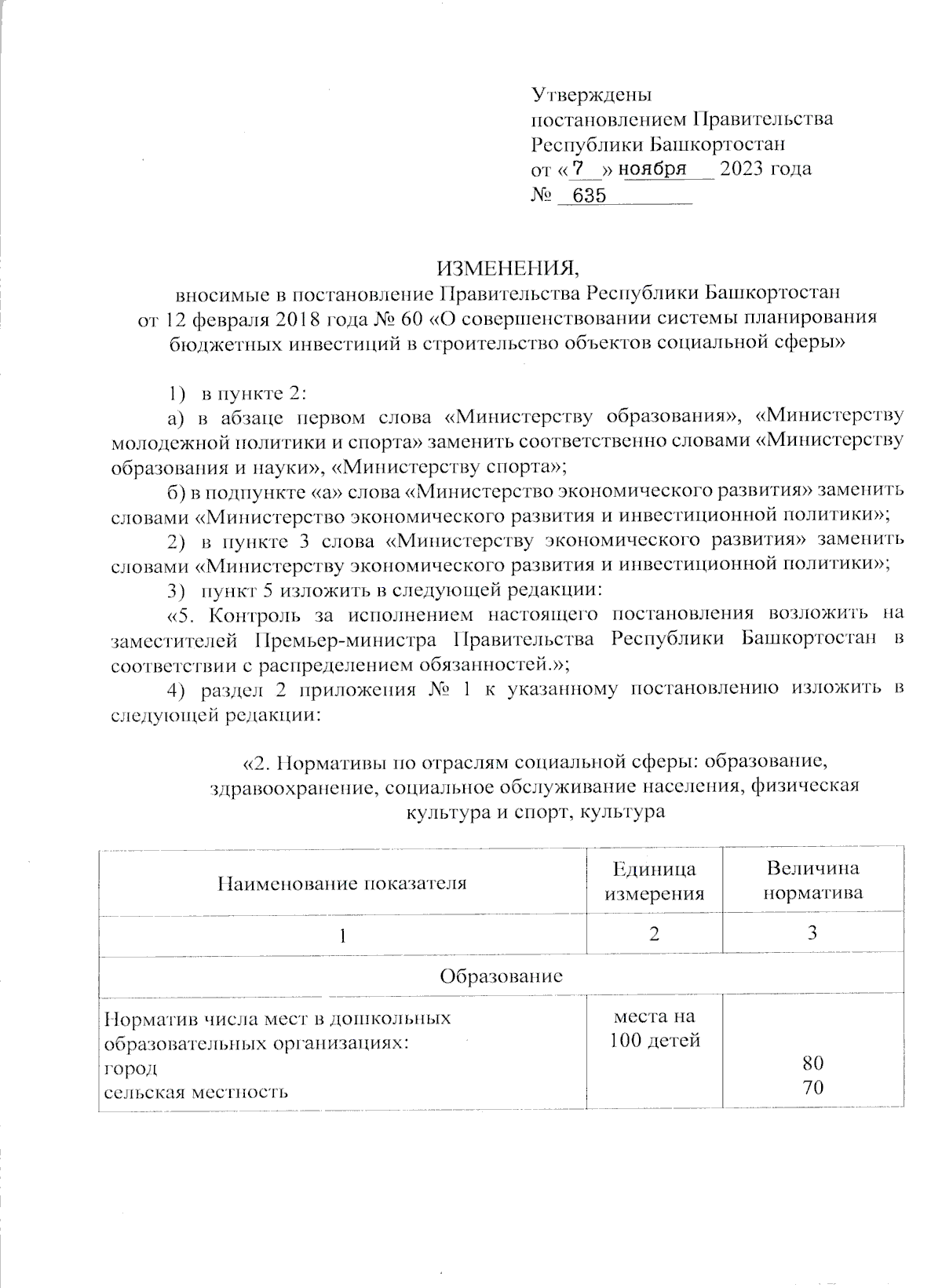 Утверждены
постановлением Правительства
Республики Башкортостан
от « 7 » ноября 2023 года
№ 635

ИЗМЕНЕНИЯ,
вносимые в постановление Правительства Республики Башкортостан от 12 февраля 2018 года № 60 «О совершенствовании системы планирования бюджетных инвестиций в строительство объектов социальной сферы»

1) в пункте 2:

а) в абзаце первом слова «Министерству образования», «Министерству молодежной политики и спорта» заменить соответственно словами «Министерству образования и науки», «Министерству спорта»;

б) в подпункте «а» слова «Министерство экономического развития» заменить словами «Министерство экономического развития и инвестиционной политики»;

2) в пункте 3 слова «Министерству экономического развития» заменить словами «Министерству экономического развития и инвестиционной политики»;

3) пункт 5 изложить в следующей редакции:

«5. Контроль за исполнением настоящего постановления возложить на заместителей Премьер-министра Правительства Республики Башкортостан в соответствии с распределением обязанностей.»;

4) раздел 2 приложения № 1 к указанному постановлению изложить в следующей редакции:

«2. Нормативы по отраслям социальной сферы: образование, здравоохранение, социальное обслуживание населения, физическая культура и спорт, культура

| Наименование показателя | Единица измерения | Величина норматива |
|---|---|---|
| 1 | 2 | 3 |
| Образование | | |
| Норматив числа мест в дошкольных образовательных организациях: город сельская местность | места на 100 детей | 80 70 |